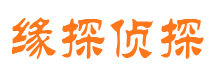 缘探侦探